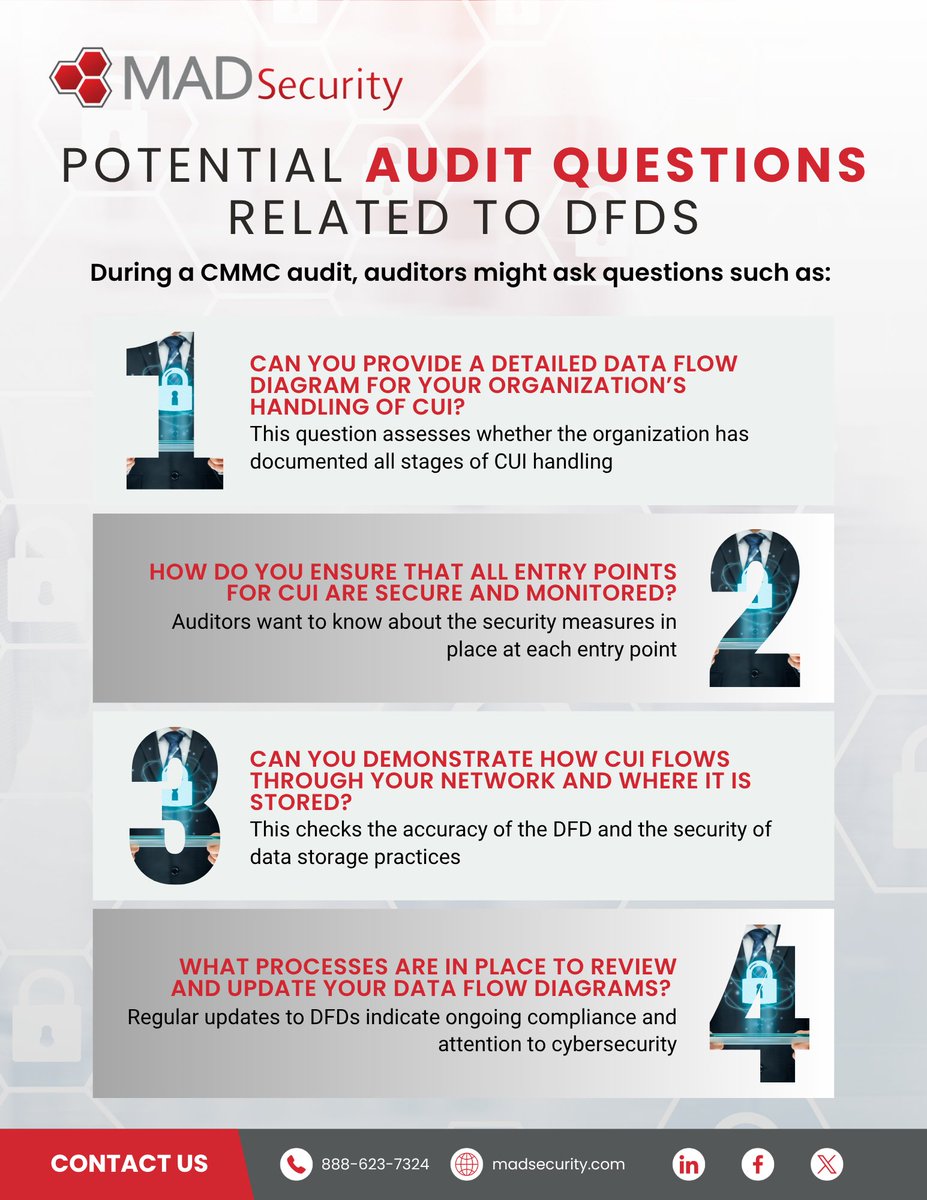 MADSecurity

POTENTIAL AUDIT QUESTIONS RELATED TO DFDS

During a CMMC audit, auditors might ask questions such as:

1

CAN YOU PROVIDE A DETAILED DATA FLOW DIAGRAM FOR YOUR ORGANIZATION'S HANDLING OF CUI?

This question assesses whether the organization has documented all stages of CUI handling

2

HOW DO YOU ENSURE THAT ALL ENTRY POINTS FOR CUI ARE SECURE AND MONITORED?

Auditors want to know about the security measures in place at each entry point

3

CAN YOU DEMONSTRATE HOW CUI FLOWS THROUGH YOUR NETWORK AND WHERE IT IS STORED?

This checks the accuracy of the DFD and the security of data storage practices

4

WHAT PROCESSES ARE IN PLACE TO REVIEW AND UPDATE YOUR DATA FLOW DIAGRAMS?

Regular updates to DFDs indicate ongoing compliance and attention to cybersecurity

CONTACT US

888-623-7324

madsecurity.com

in

f

X